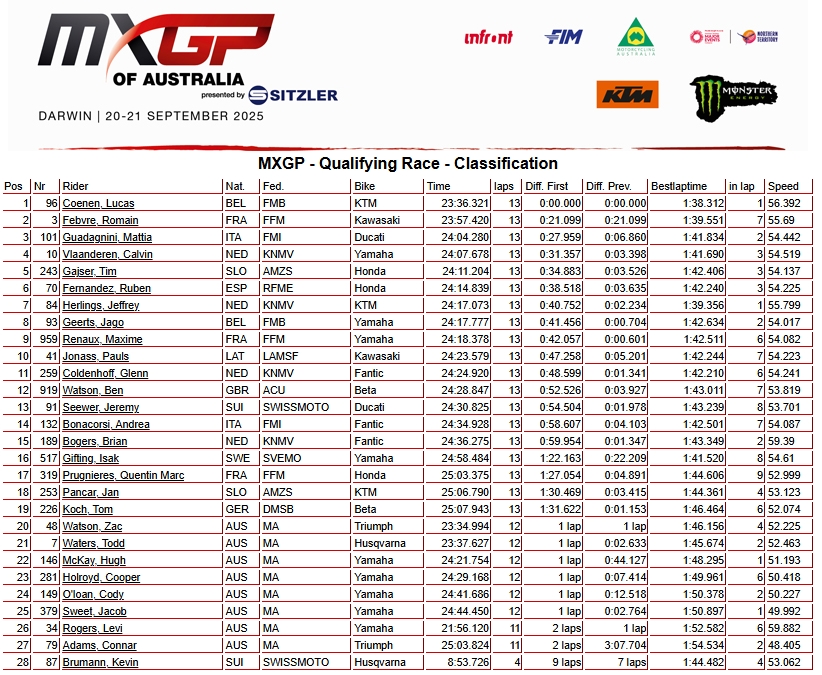 MXGP OF AUSTRALIA presented by SITZLER

DARWIN | 20-21 SEPTEMBER 2025

infront FIM MOTORCYCLING AUSTRALIA NORTHERN TERRITORY KTM MONSTER ENERGY

MXGP - Qualifying Race - Classification

| Pos | Nr | Rider | Nat. | Fed. | Bike | Time | laps | Diff. First | Diff. Prev. | Bestlaptime | in lap | Speed |
|---|---|---|---|---|---|---|---|---|---|---|---|---|
| 1 | 96 | Coenen, Lucas | BEL | FMB | KTM | 23:36.321 | 13 | 0:00.000 | 0:00.000 | 1:38.312 | 1 | 56.392 |
| 2 | 3 | Febvre, Romain | FRA | FFM | Kawasaki | 23:57.420 | 13 | 0:21.099 | 0:21.099 | 1:39.551 | 7 | 55.69 |
| 3 | 101 | Guadagnini, Mattia | ITA | FMI | Ducati | 24:04.280 | 13 | 0:27.959 | 0:06.860 | 1:41.834 | 2 | 54.442 |
| 4 | 10 | Vlaanderen, Calvin | NED | KNMV | Yamaha | 24:07.678 | 13 | 0:31.357 | 0:03.398 | 1:41.690 | 3 | 54.519 |
| 5 | 243 | Gajser, Tim | SLO | AMZS | Honda | 24:11.204 | 13 | 0:34.883 | 0:03.526 | 1:42.406 | 3 | 54.137 |
| 6 | 70 | Fernandez, Ruben | ESP | RFME | Honda | 24:14.839 | 13 | 0:38.518 | 0:03.635 | 1:42.240 | 3 | 54.225 |
| 7 | 84 | Herlings, Jeffrey | NED | KNMV | KTM | 24:17.073 | 13 | 0:40.752 | 0:02.234 | 1:39.356 | 1 | 55.799 |
| 8 | 93 | Geerts, Jago | BEL | FMB | Yamaha | 24:17.777 | 13 | 0:41.456 | 0:00.704 | 1:42.634 | 2 | 54.017 |
| 9 | 959 | Renaux, Maxime | FRA | FFM | Yamaha | 24:18.378 | 13 | 0:42.057 | 0:00.601 | 1:42.511 | 6 | 54.082 |
| 10 | 41 | Jonass, Pauls | LAT | LAMSF | Kawasaki | 24:23.579 | 13 | 0:47.258 | 0:05.201 | 1:42.244 | 7 | 54.223 |
| 11 | 259 | Coldenhoff, Glenn | NED | KNMV | Fantic | 24:24.920 | 13 | 0:48.599 | 0:01.341 | 1:42.210 | 6 | 54.241 |
| 12 | 919 | Watson, Ben | GBR | ACU | Beta | 24:28.847 | 13 | 0:52.526 | 0:03.927 | 1:43.011 | 7 | 53.819 |
| 13 | 91 | Seewer, Jeremy | SUI | SWISSMOTO | Ducati | 24:30.825 | 13 | 0:54.504 | 0:01.978 | 1:43.239 | 8 | 53.701 |
| 14 | 132 | Bonacorsi, Andrea | ITA | FMI | Fantic | 24:34.928 | 13 | 0:58.607 | 0:04.103 | 1:42.501 | 7 | 54.087 |
| 15 | 189 | Bogers, Brian | NED | KNMV | Fantic | 24:36.275 | 13 | 0:59.954 | 0:01.347 | 1:43.349 | 2 | 59.39 |
| 16 | 517 | Gifting, Isak | SWE | SVEMO | Yamaha | 24:58.484 | 13 | 1:22.163 | 0:22.209 | 1:41.520 | 8 | 54.61 |
| 17 | 319 | Prugnieres, Quentin Marc | FRA | FFM | Honda | 25:03.375 | 13 | 1:27.054 | 0:04.891 | 1:44.606 | 9 | 52.999 |
| 18 | 253 | Pancar, Jan | SLO | AMZS | KTM | 25:06.790 | 13 | 1:30.469 | 0:03.415 | 1:44.361 | 4 | 53.123 |
| 19 | 226 | Koch, Tom | GER | DMSB | Beta | 25:07.943 | 13 | 1:31.622 | 0:01.153 | 1:46.464 | 6 | 52.074 |
| 20 | 48 | Watson, Zac | AUS | MA | Triumph | 23:34.994 | 12 | 1 lap | 1 lap | 1:46.156 | 4 | 52.225 |
| 21 | 7 | Waters, Todd | AUS | MA | Husqvarna | 23:37.627 | 12 | 1 lap | 0:02.633 | 1:45.674 | 2 | 52.463 |
| 22 | 146 | McKay, Hugh | AUS | MA | Yamaha | 24:21.754 | 12 | 1 lap | 0:44.127 | 1:48.295 | 1 | 51.193 |
| 23 | 281 | Holroyd, Cooper | AUS | MA | Yamaha | 24:29.168 | 12 | 1 lap | 0:07.414 | 1:49.961 | 6 | 50.418 |
| 24 | 149 | O'loan, Cody | AUS | MA | Yamaha | 24:41.686 | 12 | 1 lap | 0:12.518 | 1:50.378 | 2 | 50.227 |
| 25 | 379 | Sweet, Jacob | AUS | MA | Yamaha | 24:44.450 | 12 | 1 lap | 0:02.764 | 1:50.897 | 1 | 49.992 |
| 26 | 34 | Rogers, Levi | AUS | MA | Yamaha | 21:56.120 | 11 | 2 laps | 1 lap | 1:52.582 | 6 | 59.882 |
| 27 | 79 | Adams, Connar | AUS | MA | Triumph | 25:03.824 | 11 | 2 laps | 3:07.704 | 1:54.534 | 2 | 48.405 |
| 28 | 87 | Brumann, Kevin | SUI | SWISSMOTO | Husqvarna | 8:53.726 | 4 | 9 laps | 7 laps | 1:44.482 | 4 | 53.062 |